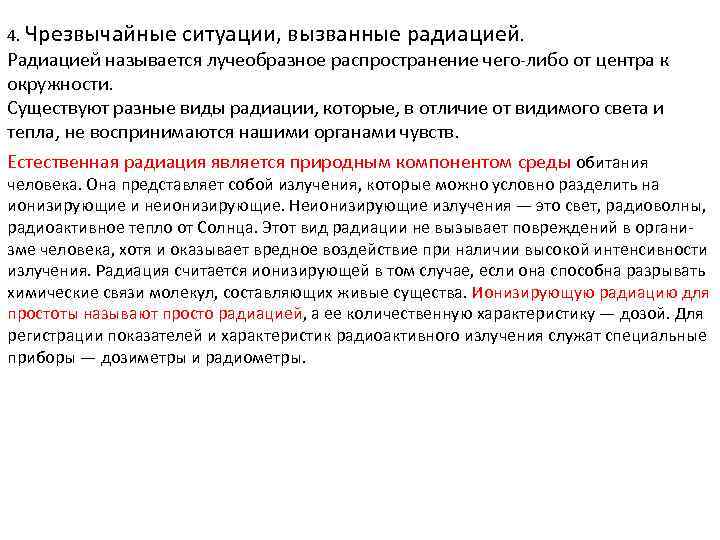 4. Чрезвычайные ситуации, вызванные радиацией.
Радиацией называется лучеобразное распространение чего-либо от центра к окружности.
Существуют разные виды радиации, которые, в отличие от видимого света и тепла, не воспринимаются нашими органами чувств.

Естественная радиация является природным компонентом среды обитания человека. Она представляет собой излучения, которые можно условно разделить на ионизирующие и неионизирующие. Неионизирующие излучения — это свет, радиоволны, радиоактивное тепло от Солнца. Этот вид радиации не вызывает повреждений в организме человека, хотя и оказывает вредное воздействие при наличии высокой интенсивности излучения. Радиация считается ионизирующей в том случае, если она способна разрывать химические связи молекул, составляющих живые существа. Ионизирующую радиацию для простоты называют просто радиацией, а ее количественную характеристику — дозой. Для регистрации показателей и характеристик радиоактивного излучения служат специальные приборы — дозиметры и радиометры.